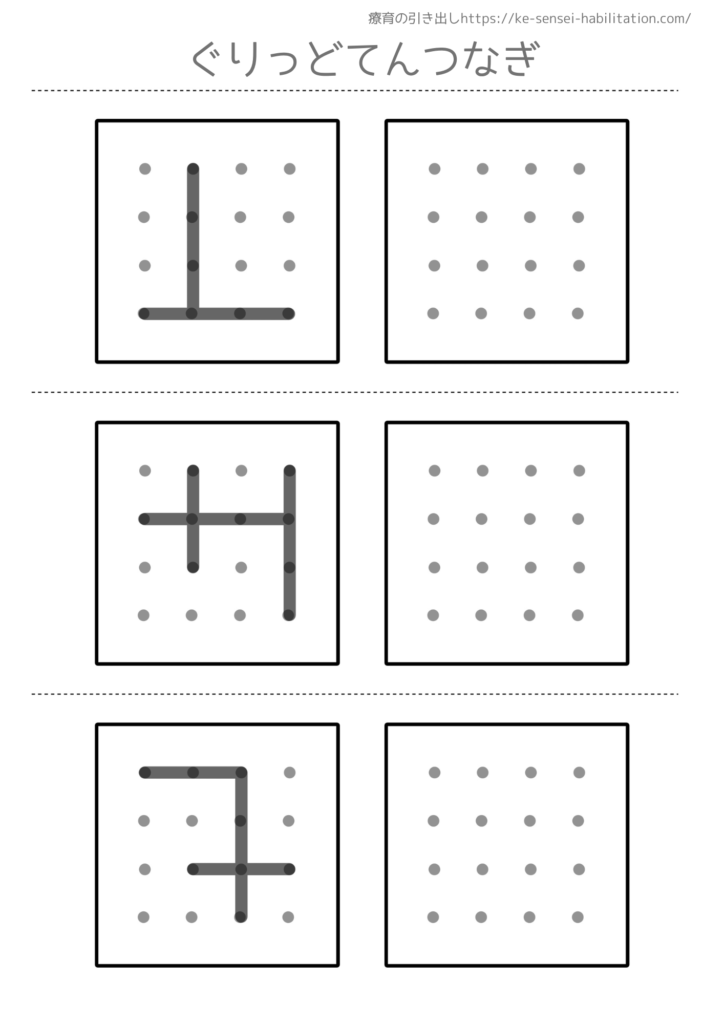 療育の引き出しhttps://ke-sensei-habilitation.com/

ぐりっどてんつなぎ